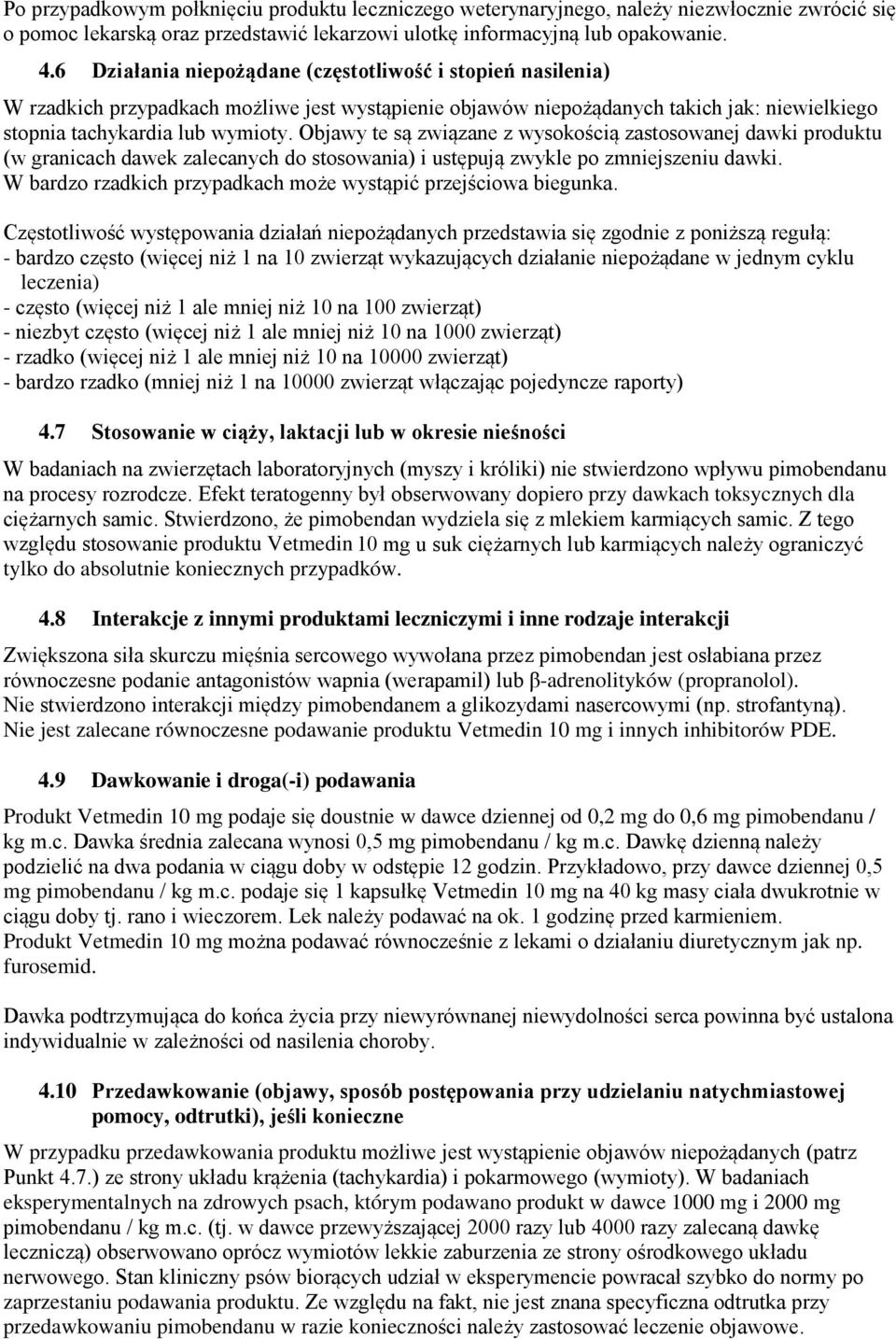 Po przypadkowym połknięciu produktu leczniczego weterynaryjnego, należy niezwłocznie zwrócić się o pomoc lekarską oraz przedstawić lekarzowi ulotkę informacyjną lub opakowanie.

4.6 Działania niepożądane (częstotliwość i stopień nasilenia)

W rzadkich przypadkach możliwe jest wystąpienie objawów niepożądanych takich jak: niewielkiego stopnia tachykardia lub wymioty. Objawy te są związane z wysokością zastosowanej dawki produktu (w granicach dawek zalecanych do stosowania) i ustępują zwykle po zmniejszeniu dawki. W bardzo rzadkich przypadkach może wystąpić przejściowa biegunka.

Częstotliwość występowania działań niepożądanych przedstawia się zgodnie z poniższą regułą:
- bardzo często (więcej niż 1 na 10 zwierząt wykazujących działanie niepożądane w jednym cyklu leczenia)
- często (więcej niż 1 ale mniej niż 10 na 100 zwierząt)
- niezbyt często (więcej niż 1 ale mniej niż 10 na 1000 zwierząt)
- rzadko (więcej niż 1 ale mniej niż 10 na 10000 zwierząt)
- bardzo rzadko (mniej niż 1 na 10000 zwierząt włączając pojedyncze raporty)

4.7 Stosowanie w ciąży, laktacji lub w okresie nieśności

W badaniach na zwierzętach laboratoryjnych (myszy i króliki) nie stwierdzono wpływu pimobendanu na procesy rozrodcze. Efekt teratogenny był obserwowany dopiero przy dawkach toksycznych dla ciężarnych samic. Stwierdzono, że pimobendan wydziela się z mlekiem karmiących samic. Z tego względu stosowanie produktu Vetmedin 10 mg u suk ciężarnych lub karmiących należy ograniczyć tylko do absolutnie koniecznych przypadków.

4.8 Interakcje z innymi produktami leczniczymi i inne rodzaje interakcji

Zwiększona siła skurczu mięśnia sercowego wywołana przez pimobendan jest osłabiana przez równoczesne podanie antagonistów wapnia (werapamil) lub β-adrenolityków (propranolol).
Nie stwierdzono interakcji między pimobendanem a glikozydami nasercowymi (np. strofantyną).
Nie jest zalecane równoczesne podawanie produktu Vetmedin 10 mg i innych inhibitorów PDE.

4.9 Dawkowanie i droga(-i) podawania

Produkt Vetmedin 10 mg podaje się doustnie w dawce dziennej od 0,2 mg do 0,6 mg pimobendanu / kg m.c. Dawka średnia zalecana wynosi 0,5 mg pimobendanu / kg m.c. Dawkę dzienną należy podzielić na dwa podania w ciągu doby w odstępie 12 godzin. Przykładowo, przy dawce dziennej 0,5 mg pimobendanu / kg m.c. podaje się 1 kapsułkę Vetmedin 10 mg na 40 kg masy ciała dwukrotnie w ciągu doby tj. rano i wieczorem. Lek należy podawać na ok. 1 godzinę przed karmieniem.
Produkt Vetmedin 10 mg można podawać równocześnie z lekami o działaniu diuretycznym jak np. furosemid.

Dawka podtrzymująca do końca życia przy niewyrównanej niewydolności serca powinna być ustalona indywidualnie w zależności od nasilenia choroby.

4.10 Przedawkowanie (objawy, sposób postępowania przy udzielaniu natychmiastowej pomocy, odtrutki), jeśli konieczne

W przypadku przedawkowania produktu możliwe jest wystąpienie objawów niepożądanych (patrz Punkt 4.7.) ze strony układu krążenia (tachykardia) i pokarmowego (wymioty). W badaniach eksperymentalnych na zdrowych psach, którym podawano produkt w dawce 1000 mg i 2000 mg pimobendanu / kg m.c. (tj. w dawce przewyższającej 2000 razy lub 4000 razy zalecaną dawkę leczniczą) obserwowano oprócz wymiotów lekkie zaburzenia ze strony ośrodkowego układu nerwowego. Stan kliniczny psów biorących udział w eksperymencie powracał szybko do normy po zaprzestaniu podawania produktu. Ze względu na fakt, nie jest znana specyficzna odtrutka przy przedawkowaniu pimobendanu w razie konieczności należy zastosować leczenie objawowe.